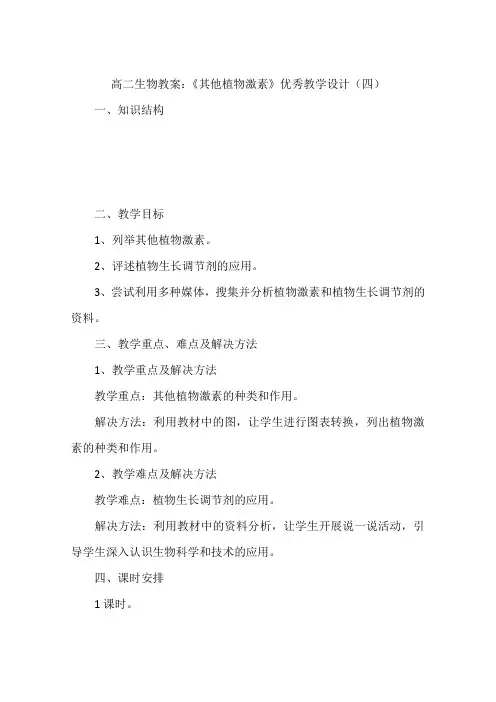 高二生物教案:《其他植物激素》优秀教学设计(四)

一、知识结构

二、教学目标

1、列举其他植物激素。

2、评述植物生长调节剂的应用。

3、尝试利用多种媒体,搜集并分析植物激素和植物生长调节剂的资料。

三、教学重点、难点及解决方法

1、教学重点及解决方法

教学重点:其他植物激素的种类和作用。

解决方法:利用教材中的图,让学生进行图表转换,列出植物激素的种类和作用。

2、教学难点及解决方法

教学难点:植物生长调节剂的应用。

解决方法:利用教材中的资料分析,让学生开展说一说活动,引导学生深入认识生物科学和技术的应用。

四、课时安排

1课时。